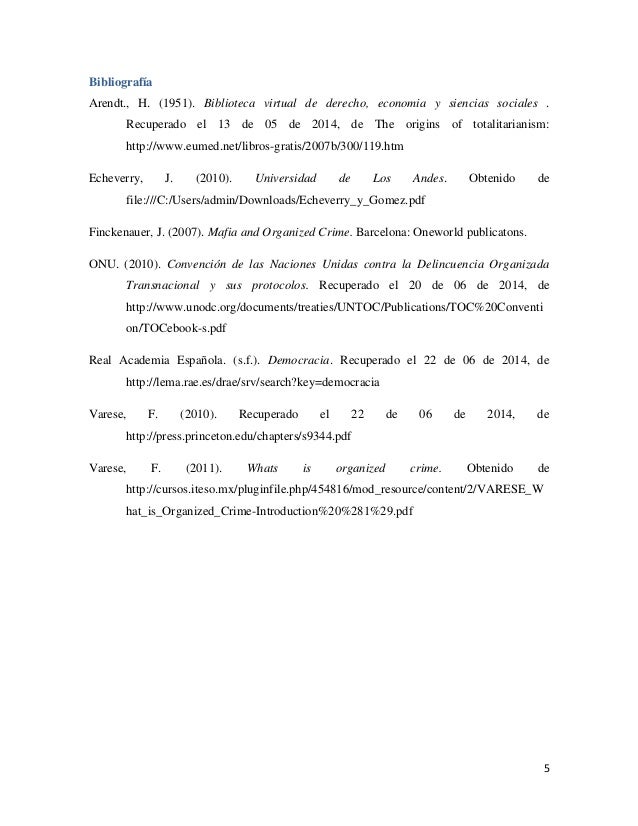 Bibliografía

Arendt., H. (1951). Biblioteca virtual de derecho, economia y siencias sociales . Recuperado el 13 de 05 de 2014, de The origins of totalitarianism: http://www.eumed.net/libros-gratis/2007b/300/119.htm

Echeverry, J. (2010). Universidad de Los Andes. Obtenido de file:///C:/Users/admin/Downloads/Echeverry_y_Gomez.pdf

Finckenauer, J. (2007). Mafia and Organized Crime. Barcelona: Oneworld publicatons.

ONU. (2010). Convención de las Naciones Unidas contra la Delincuencia Organizada Transnacional y sus protocolos. Recuperado el 20 de 06 de 2014, de http://www.unodc.org/documents/treaties/UNTOC/Publications/TOC%20Convention/TOCebook-s.pdf

Real Academia Española. (s.f.). Democracia. Recuperado el 22 de 06 de 2014, de http://lema.rae.es/drae/srv/search?key=democracia

Varese, F. (2010). Recuperado el 22 de 06 de 2014, de http://press.princeton.edu/chapters/s9344.pdf

Varese, F. (2011). Whats is organized crime. Obtenido de http://cursos.iteso.mx/pluginfile.php/454816/mod_resource/content/2/VARESE_What_is_Organized_Crime-Introduction%20%281%29.pdf

5